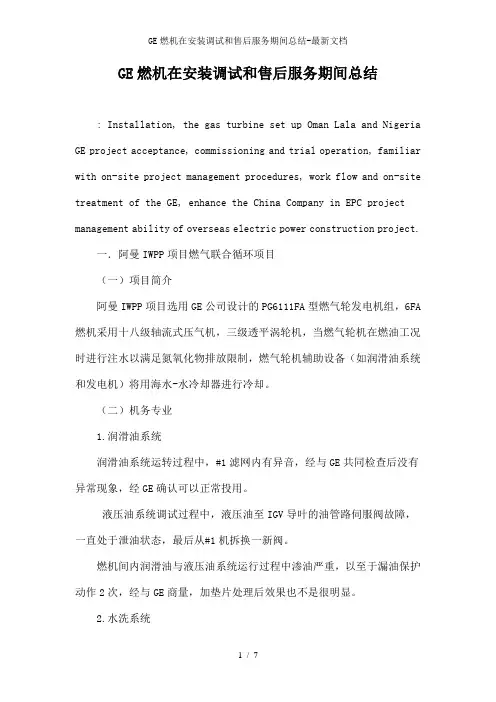 GE燃机在安装调试和售后服务期间总结-最新文档

GE燃机在安装调试和售后服务期间总结

: Installation, the gas turbine set up Oman Lala and Nigeria GE project acceptance, commissioning and trial operation, familiar with on-site project management procedures, work flow and on-site treatment of the GE, enhance the China Company in EPC project management ability of overseas electric power construction project.

一. 阿曼IWPP项目燃气联合循环项目

（一）项目简介

阿曼IWPP项目选用GE公司设计的PG6111FA型燃气轮发电机组，6FA燃机采用十八级轴流式压气机，三级透平涡轮机，当燃气轮机在燃油工况时进行注水以满足氮氧化物排放限制，燃气轮机辅助设备（如润滑油系统和发电机）将用海水-水冷却器进行冷却。

（二）机务专业

1.润滑油系统

润滑油系统运转过程中，#1滤网内有异音，经与GE共同检查后没有异常现象，经GE确认可以正常投用。

液压油系统调试过程中，液压油至IGV导叶的油管路伺服阀故障，一直处于泄油状态，最后从#1机拆换一新阀。

燃机间内润滑油与液压油系统运行过程中渗油严重，以至于漏油保护动作2次，经与GE商量，加垫片处理后效果也不是很明显。

2.水洗系统

1 / 7